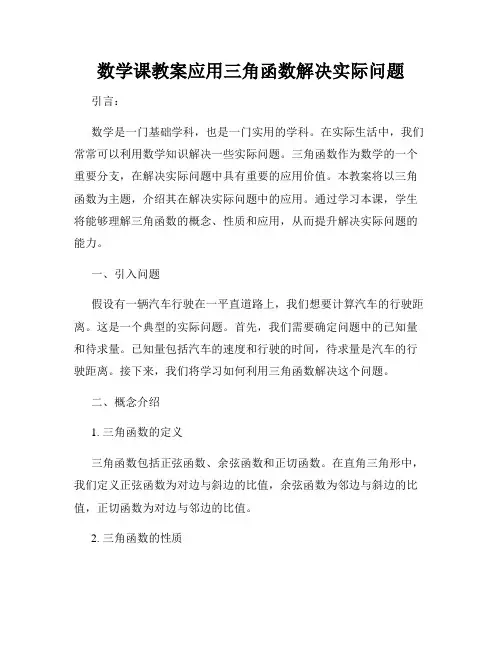 数学课教案应用三角函数解决实际问题

引言：

数学是一门基础学科，也是一门实用的学科。在实际生活中，我们常常可以利用数学知识解决一些实际问题。三角函数作为数学的一个重要分支，在解决实际问题中具有重要的应用价值。本教案将以三角函数为主题，介绍其在解决实际问题中的应用。通过学习本课，学生将能够理解三角函数的概念、性质和应用，从而提升解决实际问题的能力。

一、引入问题

假设有一辆汽车行驶在一平直道路上，我们想要计算汽车的行驶距离。这是一个典型的实际问题。首先，我们需要确定问题中的已知量和待求量。已知量包括汽车的速度和行驶的时间，待求量是汽车的行驶距离。接下来，我们将学习如何利用三角函数解决这个问题。

二、概念介绍

1. 三角函数的定义

三角函数包括正弦函数、余弦函数和正切函数。在直角三角形中，我们定义正弦函数为对边与斜边的比值，余弦函数为邻边与斜边的比值，正切函数为对边与邻边的比值。

2. 三角函数的性质